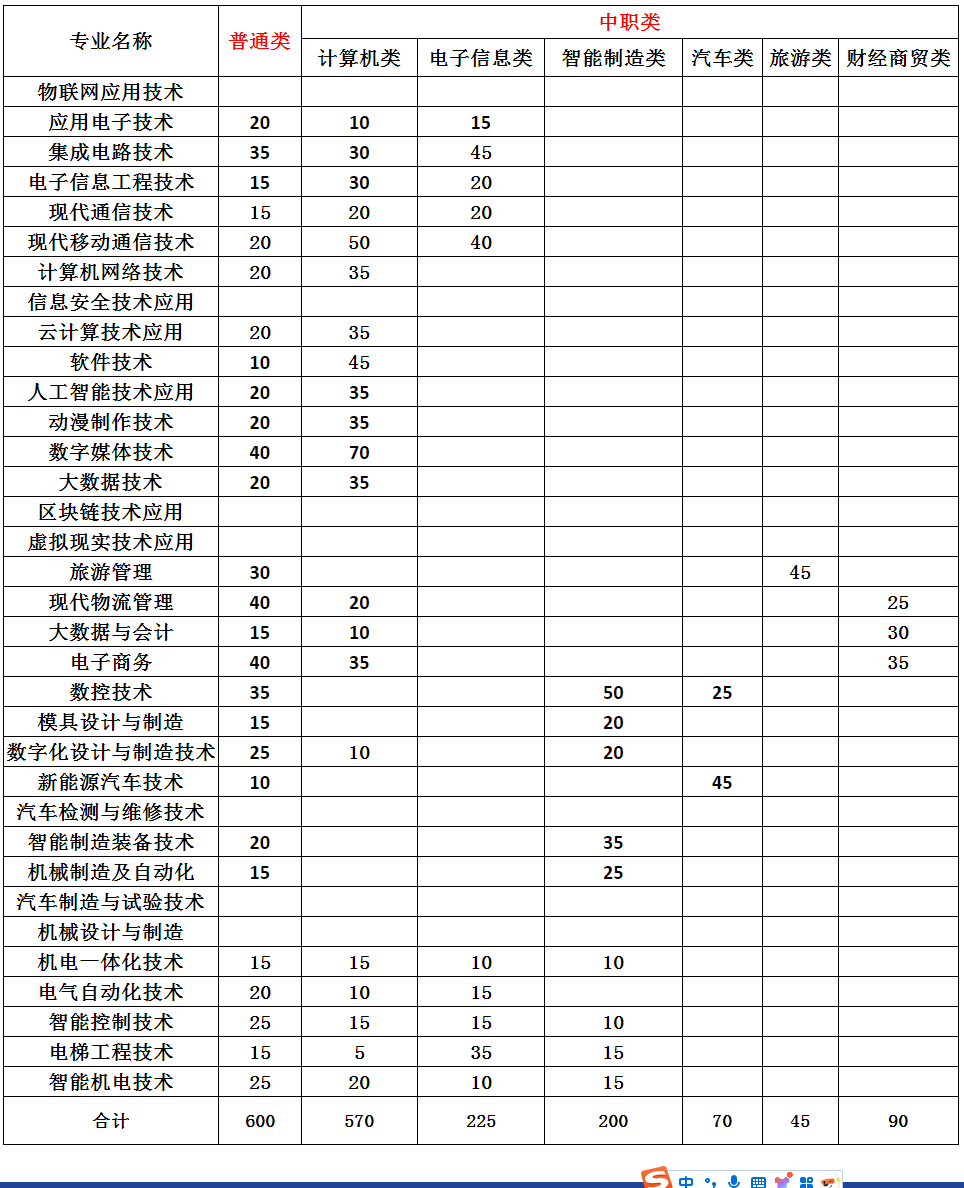 | 专业名称 | 普通类 | 中职类 | | | | | |
|---|---|---|---|---|---|---|---|
| | | 计算机类 | 电子信息类 | 智能制造类 | 汽车类 | 旅游类 | 财经商贸类 |
| 物联网应用技术 | | | | | | | |
| 应用电子技术 | 20 | 10 | 15 | | | | |
| 集成电路技术 | 35 | 30 | 45 | | | | |
| 电子信息工程技术 | 15 | 30 | 20 | | | | |
| 现代通信技术 | 15 | 20 | 20 | | | | |
| 现代移动通信技术 | 20 | 50 | 40 | | | | |
| 计算机网络技术 | 20 | 35 | | | | | |
| 信息安全技术应用 | | | | | | | |
| 云计算技术应用 | 20 | 35 | | | | | |
| 软件技术 | 10 | 45 | | | | | |
| 人工智能技术应用 | 20 | 35 | | | | | |
| 动漫制作技术 | 20 | 35 | | | | | |
| 数字媒体技术 | 40 | 70 | | | | | |
| 大数据技术 | 20 | 35 | | | | | |
| 区块链技术应用 | | | | | | | |
| 虚拟现实技术应用 | | | | | | | |
| 旅游管理 | 30 | | | | | 45 | |
| 现代物流管理 | 40 | 20 | | | | | 25 |
| 大数据与会计 | 15 | 10 | | | | | 30 |
| 电子商务 | 40 | 35 | | | | | 35 |
| 数控技术 | 35 | | | 50 | 25 | | |
| 模具设计与制造 | 15 | | | 20 | | | |
| 数字化设计与制造技术 | 25 | 10 | | 20 | | | |
| 新能源汽车技术 | 10 | | | | 45 | | |
| 汽车检测与维修技术 | | | | | | | |
| 智能制造装备技术 | 20 | | | 35 | | | |
| 机械制造及自动化 | 15 | | | 25 | | | |
| 汽车制造与试验技术 | | | | | | | |
| 机械设计与制造 | | | | | | | |
| 机电一体化技术 | 15 | 15 | 10 | 10 | | | |
| 电气自动化技术 | 20 | 10 | 15 | | | | |
| 智能控制技术 | 25 | 15 | 15 | 10 | | | |
| 电梯工程技术 | 15 | 5 | 35 | 15 | | | |
| 智能机电技术 | 25 | 20 | 10 | 15 | | | |
| 合计 | 600 | 570 | 225 | 200 | 70 | 45 | 90 |

中